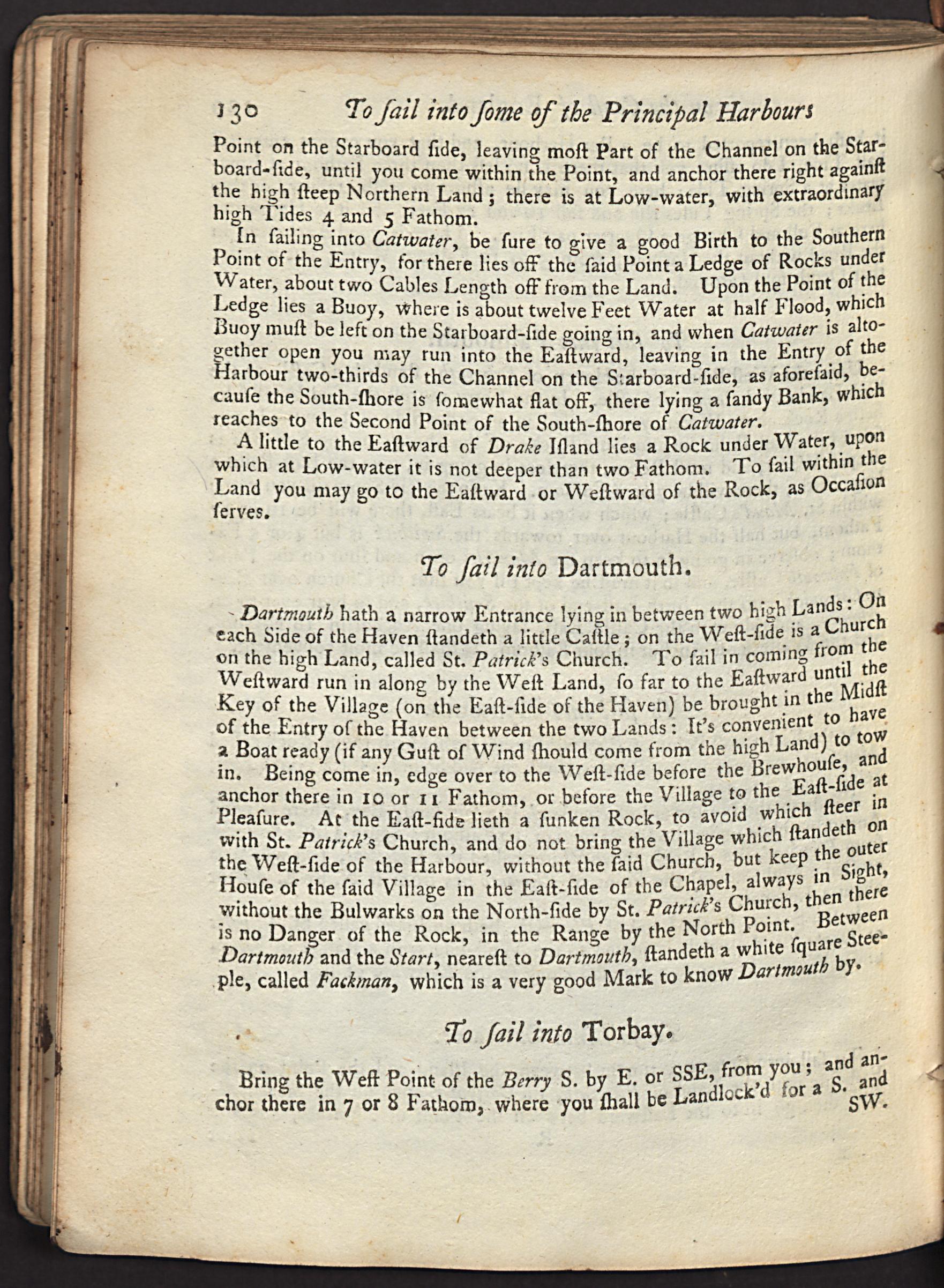 130 To ſail into ſome of the Principal Harbours

Point on the Starboard ſide, leaving moſt Part of the Channel on the Starboard-ſide, until you come within the Point, and anchor there right againſt the high ſteep Northern Land; there is at Low-water, with extraordinary high Tides 4 and 5 Fathom.

In ſailing into Catwater, be ſure to give a good Birth to the Southern Point of the Entry, for there lies off the ſaid Point a Ledge of Rocks under Water, about two Cables Length off from the Land. Upon the Point of the Ledge lies a Buoy, where is about twelve Feet Water at half Flood, which Buoy muſt be left on the Starboard-ſide going in, and when Catwater is altogether open you may run into the Eaſtward, leaving in the Entry of the Harbour two-thirds of the Channel on the Starboard-ſide, as aforeſaid, becauſe the South-ſhore is ſomewhat flat off, there lying a ſandy Bank, which reaches to the Second Point of the South-ſhore of Catwater.

A little to the Eaſtward of Drake Iſland lies a Rock under Water, upon which at Low-water it is not deeper than two Fathom. To ſail within the Land you may go to the Eaſtward or Weſtward of the Rock, as Occaſion ſerves.

To ſail into Dartmouth.

Dartmouth hath a narrow Entrance lying in between two high Lands: On each Side of the Haven ſtandeth a little Caſtle; on the Weſt-ſide is a Church on the high Land, called St. Patrick's Church. To ſail in coming from the Weſtward run in along by the Weſt Land, ſo far to the Eaſtward until the Key of the Village (on the Eaſt-ſide of the Haven) be brought in the Midſt of the Entry of the Haven between the two Lands: It's convenient to have a Boat ready (if any Guſt of Wind ſhould come from the high Land) to tow in. Being come in, edge over to the Weſt-ſide before the Brewhouſe, and anchor there in 10 or 11 Fathom, or before the Village to the Eaſt-ſide at Pleaſure. At the Eaſt-ſide lieth a ſunken Rock, to avoid which ſteer in with St. Patrick's Church, and do not bring the Village which ſtandeth on the Weſt-ſide of the Harbour, without the ſaid Church, but keep the outer Houſe of the ſaid Village in the Eaſt-ſide of the Chapel, always in Sight, without the Bulwarks on the North-ſide by St. Patrick's Church, then there is no Danger of the Rock, in the Range by the North Point. Between Dartmouth and the Start, neareſt to Dartmouth, ſtandeth a white ſquare Steeple, called Fackman, which is a very good Mark to know Dartmouth by.

To ſail into Torbay.

Bring the Weſt Point of the Berry S. by E. or SSE, from you; and anchor there in 7 or 8 Fathom, where you ſhall be Landlock'd for a S. and SW.